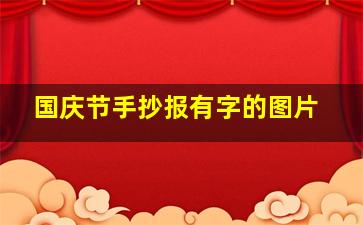 国庆节手抄报有字的图片